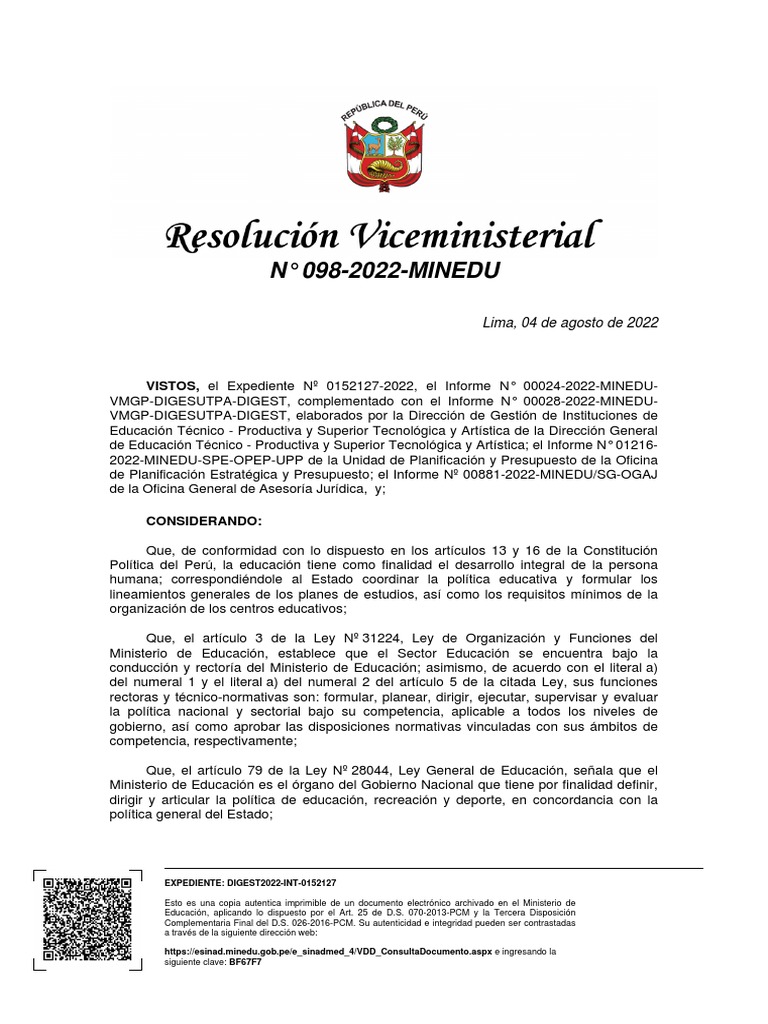 REPÚBLICA DEL PERÚ

Resolución Viceministerial
N° 098-2022-MINEDU

Lima, 04 de agosto de 2022

VISTOS, el Expediente Nº 0152127-2022, el Informe N° 00024-2022-MINEDU-VMGP-DIGESUTPA-DIGEST, complementado con el Informe N° 00028-2022-MINEDU-VMGP-DIGESUTPA-DIGEST, elaborados por la Dirección de Gestión de Instituciones de Educación Técnico - Productiva y Superior Tecnológica y Artística de la Dirección General de Educación Técnico - Productiva y Superior Tecnológica y Artística; el Informe N° 01216-2022-MINEDU-SPE-OPEP-UPP de la Unidad de Planificación y Presupuesto de la Oficina de Planificación Estratégica y Presupuesto; el Informe Nº 00881-2022-MINEDU/SG-OGAJ de la Oficina General de Asesoría Jurídica, y;

CONSIDERANDO:

Que, de conformidad con lo dispuesto en los artículos 13 y 16 de la Constitución Política del Perú, la educación tiene como finalidad el desarrollo integral de la persona humana; correspondiéndole al Estado coordinar la política educativa y formular los lineamientos generales de los planes de estudios, así como los requisitos mínimos de la organización de los centros educativos;

Que, el artículo 3 de la Ley Nº 31224, Ley de Organización y Funciones del Ministerio de Educación, establece que el Sector Educación se encuentra bajo la conducción y rectoría del Ministerio de Educación; asimismo, de acuerdo con el literal a) del numeral 1 y el literal a) del numeral 2 del artículo 5 de la citada Ley, sus funciones rectoras y técnico-normativas son: formular, planear, dirigir, ejecutar, supervisar y evaluar la política nacional y sectorial bajo su competencia, aplicable a todos los niveles de gobierno, así como aprobar las disposiciones normativas vinculadas con sus ámbitos de competencia, respectivamente;

Que, el artículo 79 de la Ley Nº 28044, Ley General de Educación, señala que el Ministerio de Educación es el órgano del Gobierno Nacional que tiene por finalidad definir, dirigir y articular la política de educación, recreación y deporte, en concordancia con la política general del Estado;

EXPEDIENTE: DIGEST2022-INT-0152127

Esto es una copia autentica imprimible de un documento electrónico archivado en el Ministerio de Educación, aplicando lo dispuesto por el Art. 25 de D.S. 070-2013-PCM y la Tercera Disposición Complementaria Final del D.S. 026-2016-PCM. Su autenticidad e integridad pueden ser contrastadas a través de la siguiente dirección web:

https://esinad.minedu.gob.pe/e_sinadmed_4/VDD_ConsultaDocumento.aspx e ingresando la siguiente clave: BF67F7